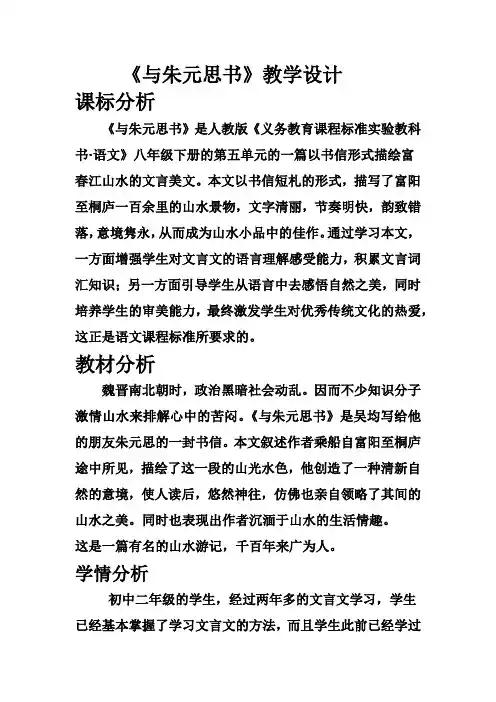 《与朱元思书》教学设计

课标分析

《与朱元思书》是人教版《义务教育课程标准实验教科书·语文》八年级下册的第五单元的一篇以书信形式描绘富春江山水的文言美文。本文以书信短札的形式，描写了富阳至桐庐一百余里的山水景物，文字清丽，节奏明快，韵致错落，意境隽永，从而成为山水小品中的佳作。通过学习本文，一方面增强学生对文言文的语言理解感受能力，积累文言词汇知识；另一方面引导学生从语言中去感悟自然之美，同时培养学生的审美能力，最终激发学生对优秀传统文化的热爱，这正是语文课程标准所要求的。

教材分析

魏晋南北朝时，政治黑暗社会动乱。因而不少知识分子激情山水来排解心中的苦闷。《与朱元思书》是吴均写给他的朋友朱元思的一封书信。本文叙述作者乘船自富阳至桐庐途中所见，描绘了这一段的山光水色，他创造了一种清新自然的意境，使人读后，悠然神往，仿佛也亲自领略了其间的山水之美。同时也表现出作者沉湎于山水的生活情趣。

这是一篇有名的山水游记，千百年来广为人。

学情分析

初中二年级的学生，经过两年多的文言文学习，学生已经基本掌握了学习文言文的方法，而且学生此前已经学过